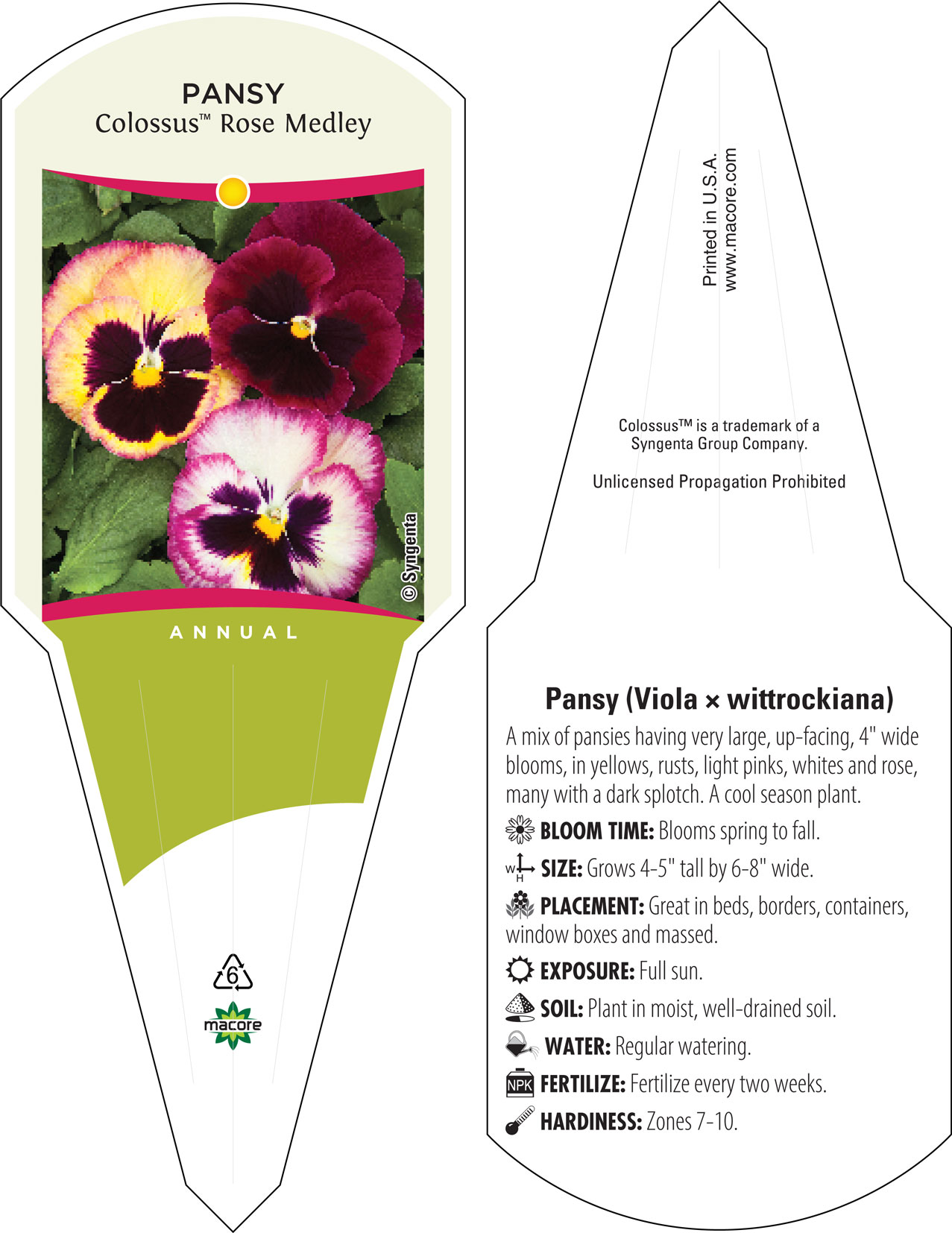 PANSY
Colossus™ Rose Medley

© Syngenta

ANNUAL

6

macore

Printed in U.S.A.
www.macore.com

Colossus™ is a trademark of a Syngenta Group Company.

Unlicensed Propagation Prohibited

Pansy (Viola × wittrockiana)

A mix of pansies having very large, up-facing, 4" wide blooms, in yellows, rusts, light pinks, whites and rose, many with a dark splotch. A cool season plant.

BLOOM TIME: Blooms spring to fall.

W H SIZE: Grows 4-5" tall by 6-8" wide.

PLACEMENT: Great in beds, borders, containers, window boxes and massed.

EXPOSURE: Full sun.

SOIL: Plant in moist, well-drained soil.

WATER: Regular watering.

NPK FERTILIZE: Fertilize every two weeks.

HARDINESS: Zones 7-10.